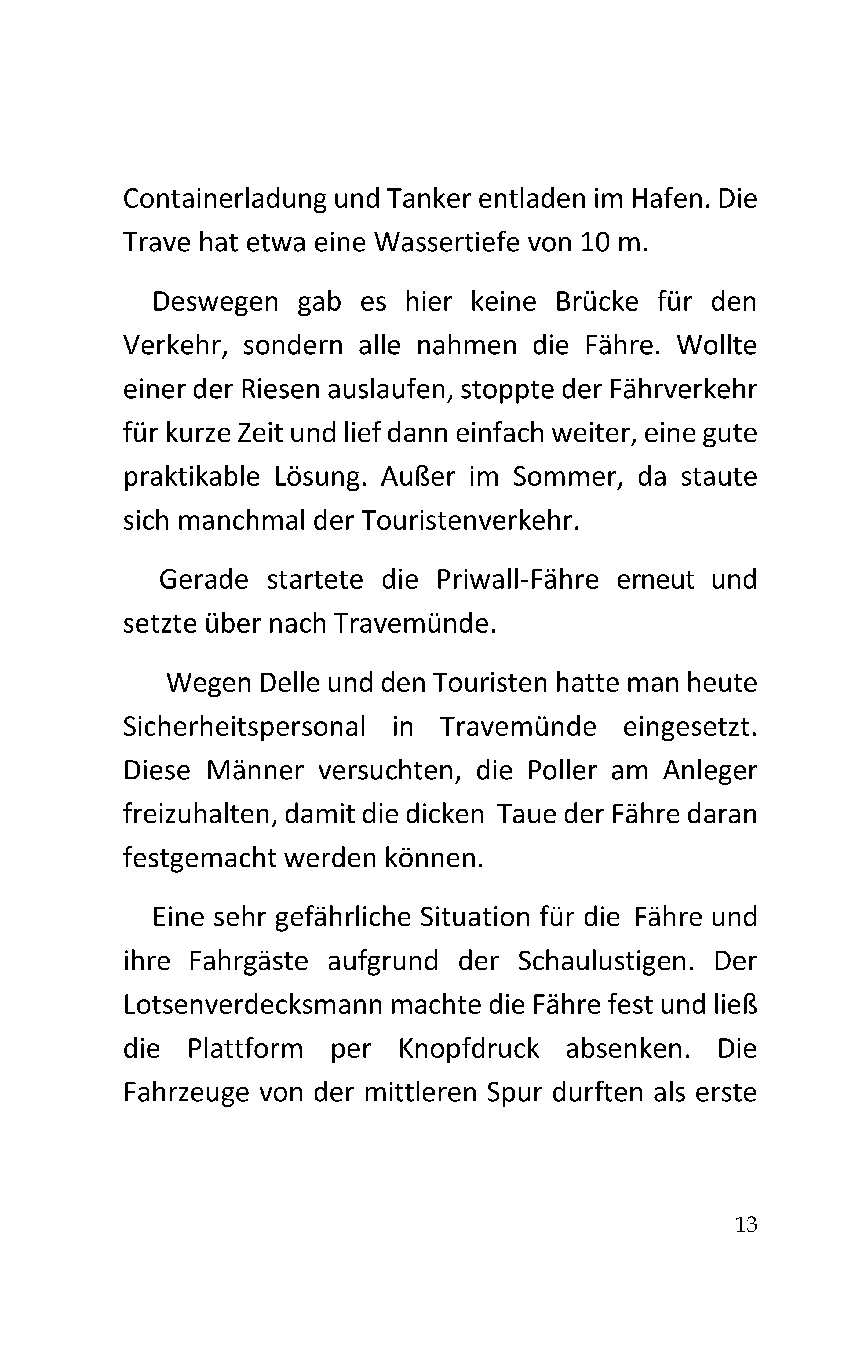 Containerladung und Tanker entladen im Hafen. Die Trave hat etwa eine Wassertiefe von 10 m.

Deswegen gab es hier keine Brücke für den Verkehr, sondern alle nahmen die Fähre. Wollte einer der Riesen auslaufen, stoppte der Fährverkehr für kurze Zeit und lief dann einfach weiter, eine gute praktikable Lösung. Außer im Sommer, da staute sich manchmal der Touristenverkehr.

Gerade startete die Priwall-Fähre erneut und setzte über nach Travemünde.

Wegen Delle und den Touristen hatte man heute Sicherheitspersonal in Travemünde eingesetzt. Diese Männer versuchten, die Poller am Anleger freizuhalten, damit die dicken Taue der Fähre daran festgemacht werden können.

Eine sehr gefährliche Situation für die Fähre und ihre Fahrgäste aufgrund der Schaulustigen. Der Lotsenverdecksmann machte die Fähre fest und ließ die Plattform per Knopfdruck absenken. Die Fahrzeuge von der mittleren Spur durften als erste

13